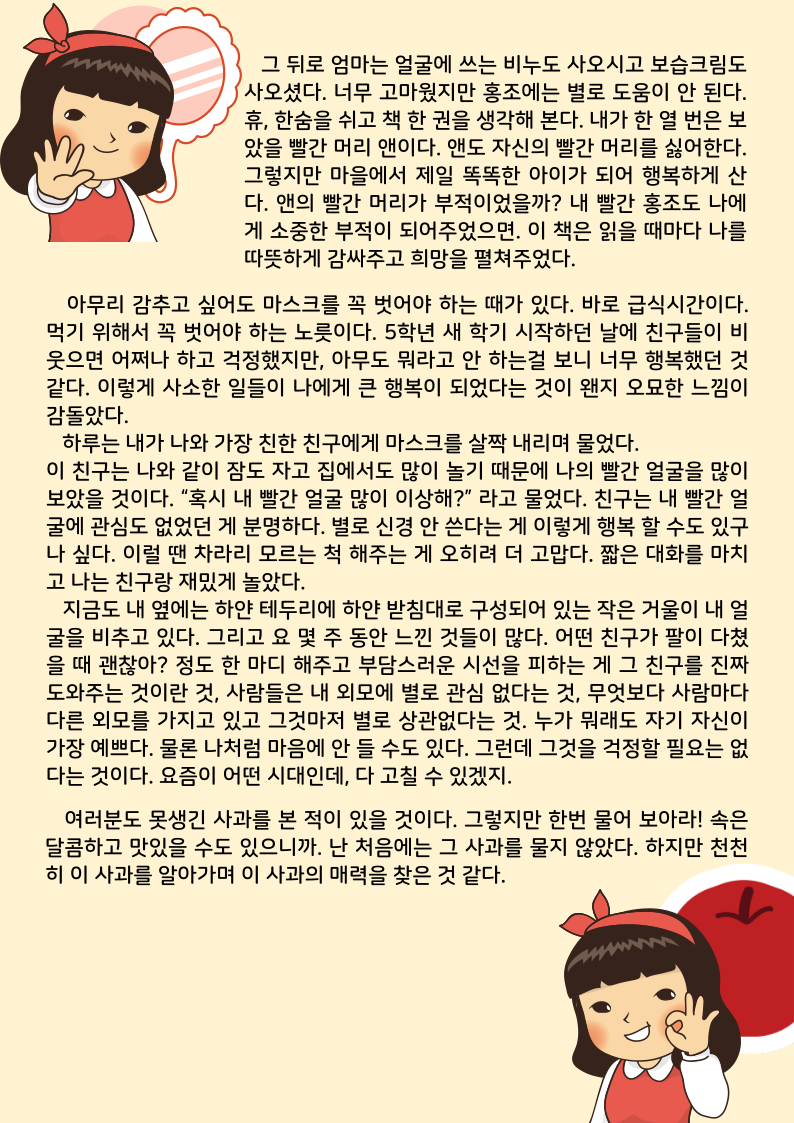 그 뒤로 엄마는 얼굴에 쓰는 비누도 사오시고 보습크림도 사오셨다. 너무 고마웠지만 홍조에는 별로 도움이 안 된다. 휴, 한숨을 쉬고 책 한 권을 생각해 본다. 내가 한 열 번은 보았을 빨간 머리 앤이다. 앤도 자신의 빨간 머리를 싫어한다. 그렇지만 마을에서 제일 똑똑한 아이가 되어 행복하게 산다. 앤의 빨간 머리가 부적이었을까? 내 빨간 홍조도 나에게 소중한 부적이 되어주었으면. 이 책은 읽을 때마다 나를 따뜻하게 감싸주고 희망을 펼쳐주었다.

아무리 감추고 싶어도 마스크를 꼭 벗어야 하는 때가 있다. 바로 급식시간이다. 먹기 위해서 꼭 벗어야 하는 노릇이다. 5학년 새 학기 시작하던 날에 친구들이 비웃으면 어쩌나 하고 걱정했지만, 아무도 뭐라고 안 하는걸 보니 너무 행복했던 것 같다. 이렇게 사소한 일들이 나에게 큰 행복이 되었다는 것이 왠지 오묘한 느낌이 감돌았다.
하루는 내가 나와 가장 친한 친구에게 마스크를 살짝 내리며 물었다.
이 친구는 나와 같이 잠도 자고 집에서도 많이 놀기 때문에 나의 빨간 얼굴을 많이 보았을 것이다. “혹시 내 빨간 얼굴 많이 이상해?” 라고 물었다. 친구는 내 빨간 얼굴에 관심도 없었던 게 분명하다. 별로 신경 안 쓴다는 게 이렇게 행복 할 수도 있구나 싶다. 이럴 땐 차라리 모르는 척 해주는 게 오히려 더 고맙다. 짧은 대화를 마치고 나는 친구랑 재밌게 놀았다.
지금도 내 옆에는 하얀 테두리에 하얀 받침대로 구성되어 있는 작은 거울이 내 얼굴을 비추고 있다. 그리고 요 몇 주 동안 느낀 것들이 많다. 어떤 친구가 팔이 다쳤을 때 괜찮아? 정도 한 마디 해주고 부담스러운 시선을 피하는 게 그 친구를 진짜 도와주는 것이란 것, 사람들은 내 외모에 별로 관심 없다는 것, 무엇보다 사람마다 다른 외모를 가지고 있고 그것마저 별로 상관없다는 것. 누가 뭐래도 자기 자신이 가장 예쁘다. 물론 나처럼 마음에 안 들 수도 있다. 그런데 그것을 걱정할 필요는 없다는 것이다. 요즘이 어떤 시대인데, 다 고칠 수 있겠지.

여러분도 못생긴 사과를 본 적이 있을 것이다. 그렇지만 한번 물어 보아라! 속은 달콤하고 맛있을 수도 있으니까. 난 처음에는 그 사과를 물지 않았다. 하지만 천천히 이 사과를 알아가며 이 사과의 매력을 찾은 것 같다.